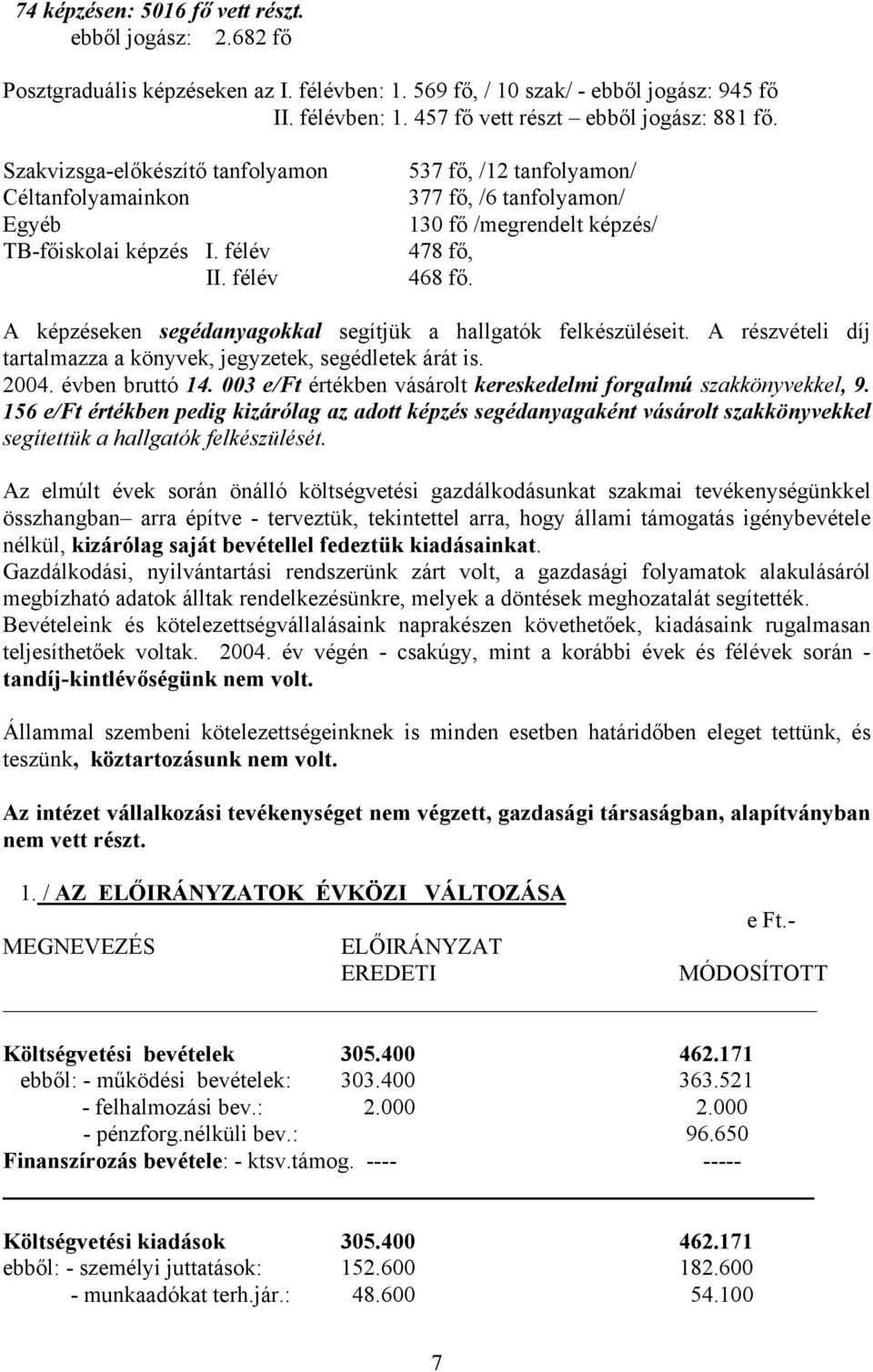 74 képzésen: 5016 fő vett részt.
ebből jogász: 2.682 fő

Posztgraduális képzéseken az I. félévben: 1. 569 fő, / 10 szak/ - ebből jogász: 945 fő
II. félévben: 1. 457 fő vett részt – ebből jogász: 881 fő.

Szakvizsga-előkészítő tanfolyamon 537 fő, /12 tanfolyamon/
Céltanfolyamainkon 377 fő, /6 tanfolyamon/
Egyéb 130 fő /megrendelt képzés/
TB-főiskolai képzés I. félév 478 fő,
II. félév 468 fő.

A képzéseken segédanyagokkal segítjük a hallgatók felkészüléseit. A részvételi díj tartalmazza a könyvek, jegyzetek, segédletek árát is.
2004. évben bruttó 14. 003 e/Ft értékben vásárolt kereskedelmi forgalmú szakkönyvekkel, 9. 156 e/Ft értékben pedig kizárólag az adott képzés segédanyagaként vásárolt szakkönyvekkel segítettük a hallgatók felkészülését.

Az elmúlt évek során önálló költségvetési gazdálkodásunkat szakmai tevékenységünkkel összhangban– arra építve - terveztük, tekintettel arra, hogy állami támogatás igénybevétele nélkül, kizárólag saját bevétellel fedeztük kiadásainkat.
Gazdálkodási, nyilvántartási rendszerünk zárt volt, a gazdasági folyamatok alakulásáról megbízható adatok álltak rendelkezésünkre, melyek a döntések meghozatalát segítették.
Bevételeink és kötelezettségvállalásaink naprakészen követhetőek, kiadásaink rugalmasan teljesíthetőek voltak. 2004. év végén - csakúgy, mint a korábbi évek és félévek során - tandíj-kintlévőségünk nem volt.

Állammal szembeni kötelezettségeinknek is minden esetben határidőben eleget tettünk, és teszünk, köztartozásunk nem volt.

Az intézet vállalkozási tevékenységet nem végzett, gazdasági társaságban, alapítványban nem vett részt.

1. / AZ ELŐIRÁNYZATOK ÉVKÖZI VÁLTOZÁSA

e Ft.-

| MEGNEVEZÉS | ELŐIRÁNYZAT EREDETI | MÓDOSÍTOTT |
|---|---|---|
| Költségvetési bevételek | 305.400 | 462.171 |
| ebből: - működési bevételek: | 303.400 | 363.521 |
| - felhalmozási bev.: | 2.000 | 2.000 |
| - pénzforg.nélküli bev.: | | 96.650 |
| Finanszírozás bevétele: - ktsv.támog. | ---- | ----- |
| Költségvetési kiadások | 305.400 | 462.171 |
| ebből: - személyi juttatások: | 152.600 | 182.600 |
| - munkaadókat terh.jár.: | 48.600 | 54.100 |

7